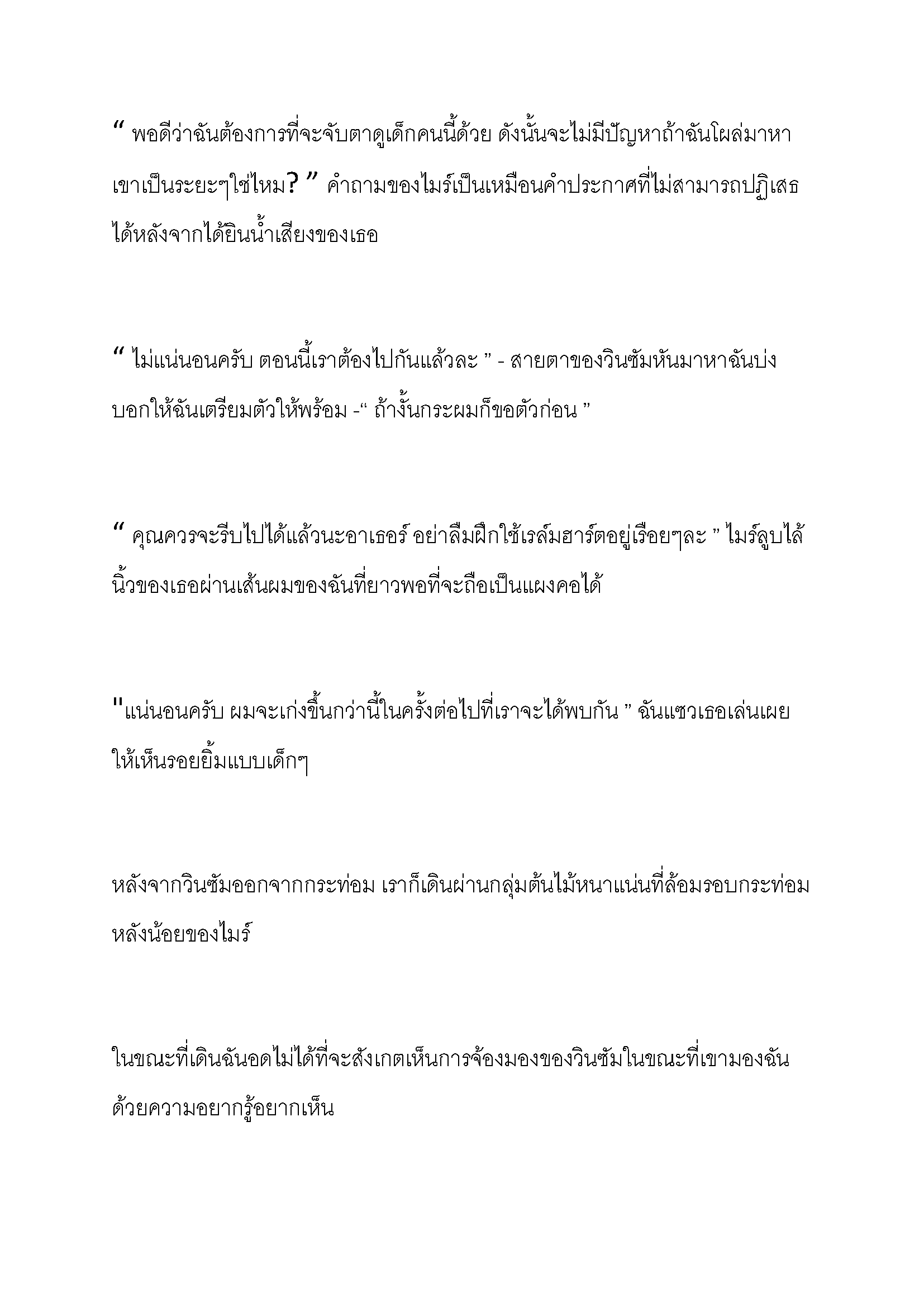 “ พอดีว่าฉันต้องการที่จะจับตาดูเด็กคนนี้ด้วย ดังนั้นจะไม่มีปัญหาถ้าฉันโผล่มาหาเขาเป็นระยะๆใช่ไหม? ” คำถามของไมร์เป็นเหมือนคำประกาศที่ไม่สามารถปฏิเสธได้หลังจากได้ยินน้ำเสียงของเธอ

“ ไม่แน่นอนครับ ตอนนี้เราต้องไปกันแล้วละ ” - สายตาของวินซัมหันมาหาฉันบ่งบอกให้ฉันเตรียมตัวให้พร้อม -“ ถ้างั้นกระผมก็ขอตัวก่อน ”

“ คุณควรจะรีบไปได้แล้วนะอาเธอร์ อย่าลืมฝึกใช้เรล์มฮาร์ตอยู่เรือยๆละ ” ไมร์ลูบไล้นิ้วของเธอผ่านเส้นผมของฉันที่ยาวพอที่จะถือเป็นแผงคอได้

"แน่นอนครับ ผมจะเก่งขึ้นกว่านี้ในครั้งต่อไปที่เราจะได้พบกัน ” ฉันแซวเธอเล่นเผยให้เห็นรอยยิ้มแบบเด็กๆ

หลังจากวินซัมออกจากกระท่อม เราก็เดินผ่านกลุ่มต้นไม้หนาแน่นที่ล้อมรอบกระท่อมหลังน้อยของไมร์

ในขณะที่เดินฉันอดไม่ได้ที่จะสังเกตเห็นการจ้องมองของวินซัมในขณะที่เขามองฉันด้วยความอยากรู้อยากเห็น